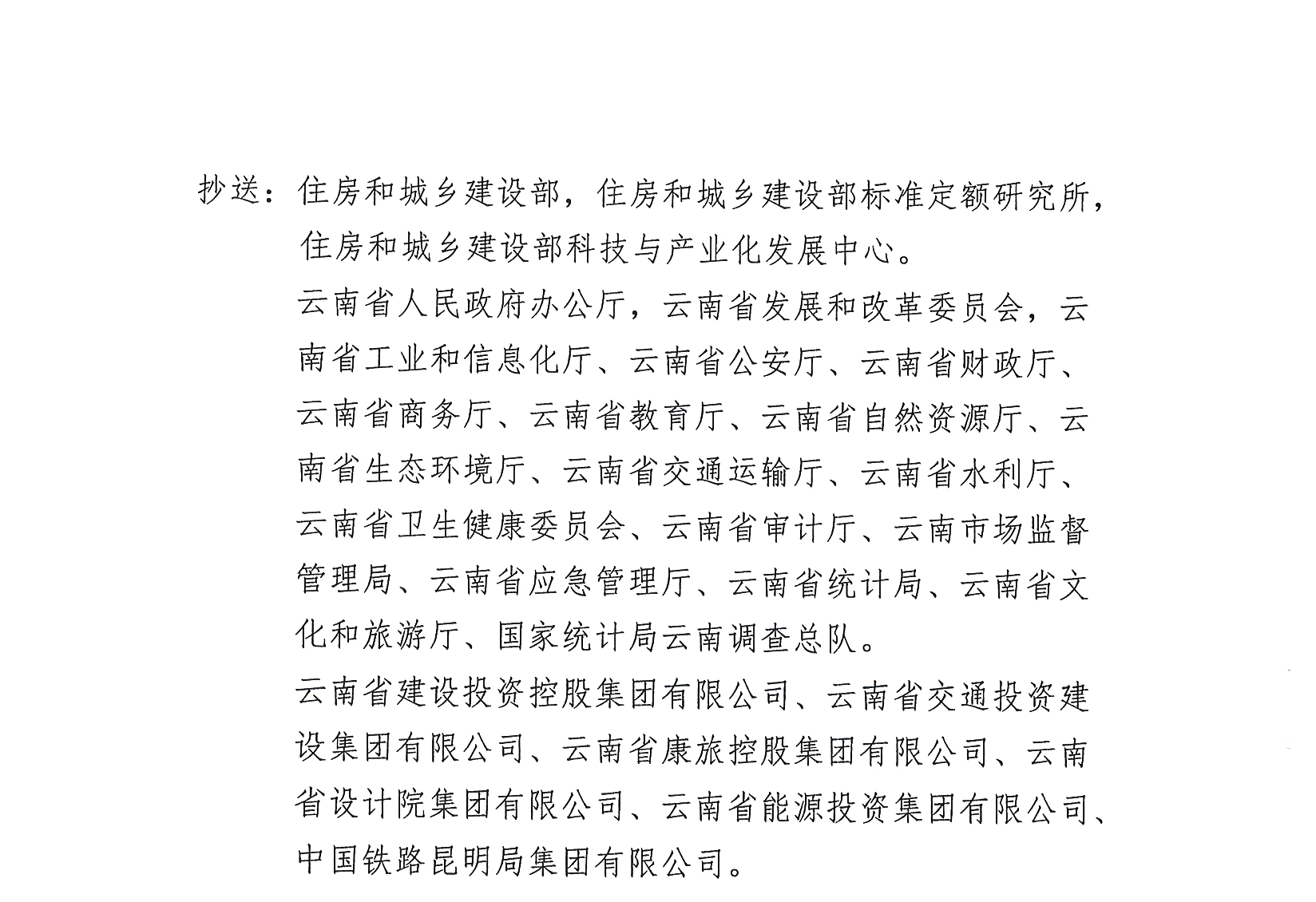 抄送：住房和城乡建设部，住房和城乡建设部标准定额研究所，住房和城乡建设部科技与产业化发展中心。

云南省人民政府办公厅，云南省发展和改革委员会，云南省工业和信息化厅、云南省公安厅、云南省财政厅、云南省商务厅、云南省教育厅、云南省自然资源厅、云南省生态环境厅、云南省交通运输厅、云南省水利厅、云南省卫生健康委员会、云南省审计厅、云南市场监督管理局、云南省应急管理厅、云南省统计局、云南省文化和旅游厅、国家统计局云南调查总队。

云南省建设投资控股集团有限公司、云南省交通投资建设集团有限公司、云南省康旅控股集团有限公司、云南省设计院集团有限公司、云南省能源投资集团有限公司、中国铁路昆明局集团有限公司。